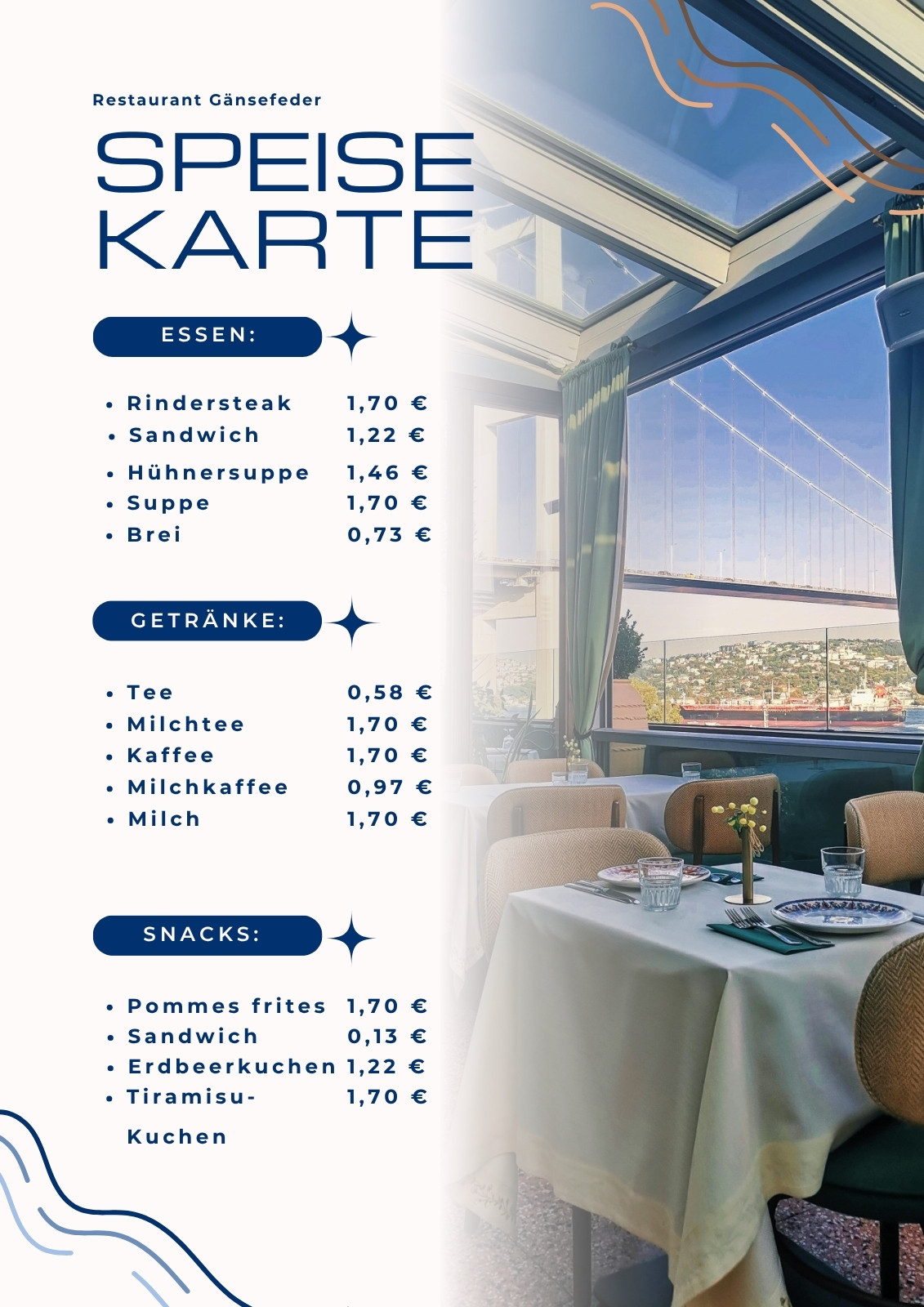 Restaurant Gänsefeder

SPEISE
KARTE

ESSEN:

• Rindersteak 1,70 €
• Sandwich 1,22 €
• Hühnersuppe 1,46 €
• Suppe 1,70 €
• Brei 0,73 €

GETRÄNKE:

• Tee 0,58 €
• Milchtee 1,70 €
• Kaffee 1,70 €
• Milchkaffee 0,97 €
• Milch 1,70 €

SNACKS:

• Pommes frites 1,70 €
• Sandwich 0,13 €
• Erdbeerkuchen 1,22 €
• Tiramisu-Kuchen 1,70 €